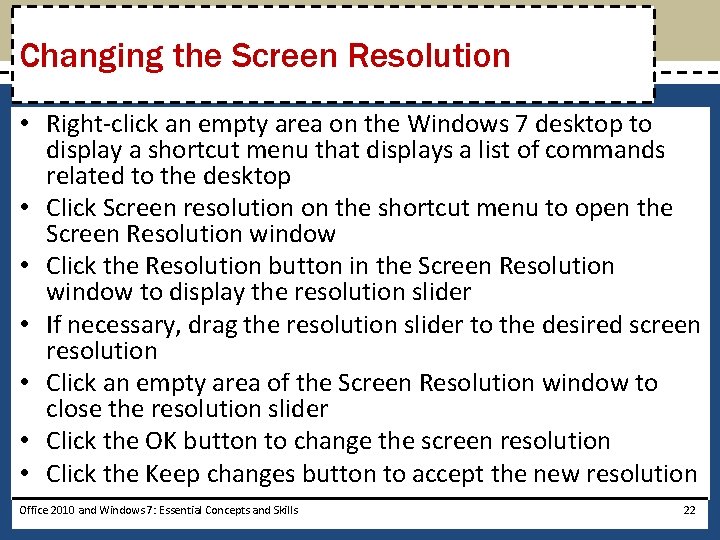 Changing the Screen Resolution

• Right-click an empty area on the Windows 7 desktop to display a shortcut menu that displays a list of commands related to the desktop
• Click Screen resolution on the shortcut menu to open the Screen Resolution window
• Click the Resolution button in the Screen Resolution window to display the resolution slider
• If necessary, drag the resolution slider to the desired screen resolution
• Click an empty area of the Screen Resolution window to close the resolution slider
• Click the OK button to change the screen resolution
• Click the Keep changes button to accept the new resolution

Office 2010 and Windows 7: Essential Concepts and Skills 22